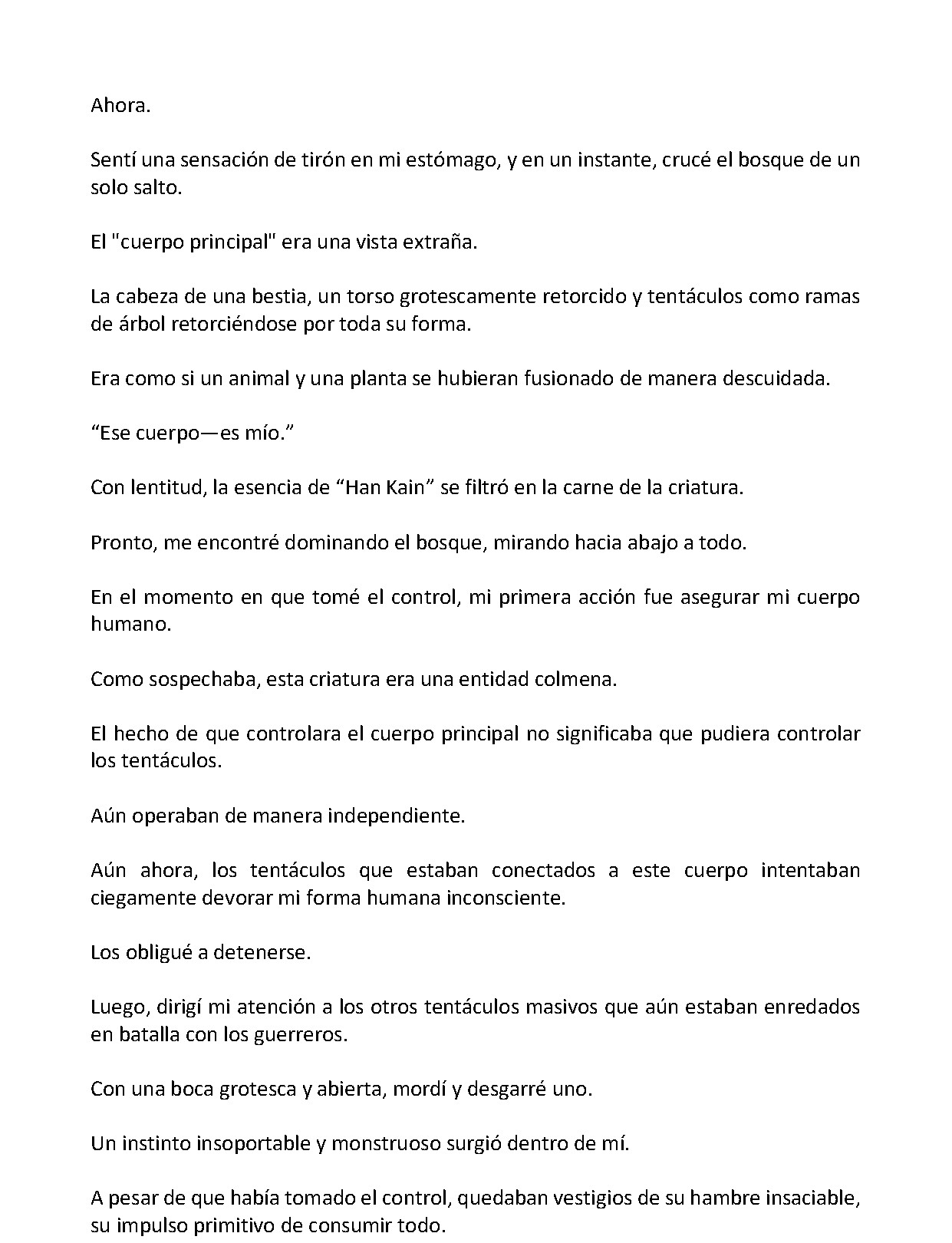 Ahora.

Sentí una sensación de tirón en mi estómago, y en un instante, crucé el bosque de un solo salto.

El "cuerpo principal" era una vista extraña.

La cabeza de una bestia, un torso grotescamente retorcido y tentáculos como ramas de árbol retorciéndose por toda su forma.

Era como si un animal y una planta se hubieran fusionado de manera descuidada.

“Ese cuerpo—es mío.”

Con lentitud, la esencia de “Han Kain” se filtró en la carne de la criatura.

Pronto, me encontré dominando el bosque, mirando hacia abajo a todo.

En el momento en que tomé el control, mi primera acción fue asegurar mi cuerpo humano.

Como sospechaba, esta criatura era una entidad colmena.

El hecho de que controlara el cuerpo principal no significaba que pudiera controlar los tentáculos.

Aún operaban de manera independiente.

Aún ahora, los tentáculos que estaban conectados a este cuerpo intentaban ciegamente devorar mi forma humana inconsciente.

Los obligué a detenerse.

Luego, dirigí mi atención a los otros tentáculos masivos que aún estaban enredados en batalla con los guerreros.

Con una boca grotesca y abierta, mordí y desgarré uno.

Un instinto insoportable y monstruoso surgió dentro de mí.

A pesar de que había tomado el control, quedaban vestigios de su hambre insaciable, su impulso primitivo de consumir todo.